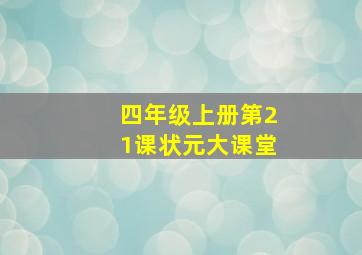 四年级上册第21课状元大课堂